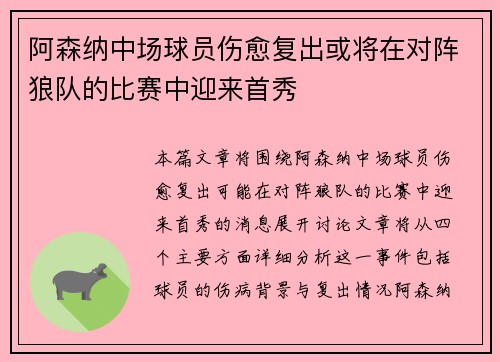 阿森纳中场球员伤愈复出或将在对阵狼队的比赛中迎来首秀

本篇文章将围绕阿森纳中场球员伤愈复出可能在对阵狼队的比赛中迎来首秀的消息展开讨论文章将从四个主要方面详细分析这一事件包括球员的伤病背景与复出情况阿森纳